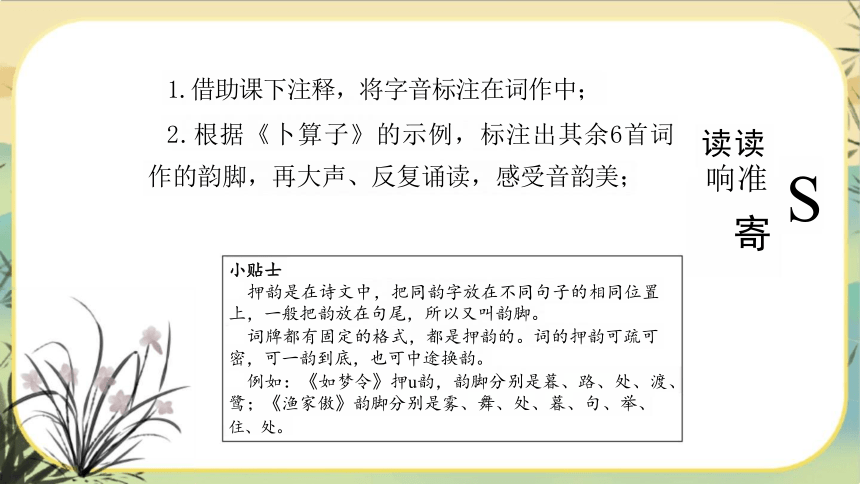 1.借助课下注释，将字音标注在词作中；

2.根据《卜算子》的示例，标注出其余6首词作的韵脚，再大声、反复诵读，感受音韵美；

读读
响准
寄

S

小贴士
押韵是在诗文中，把同韵字放在不同句子的相同位置上，一般把韵放在句尾，所以又叫韵脚。
词牌都有固定的格式，都是押韵的。词的押韵可疏可密，可一韵到底，也可中途换韵。
例如：《如梦令》押u韵，韵脚分别是暮、路、处、渡、鹭；《渔家傲》韵脚分别是雾、舞、处、暮、句、举、住、处。